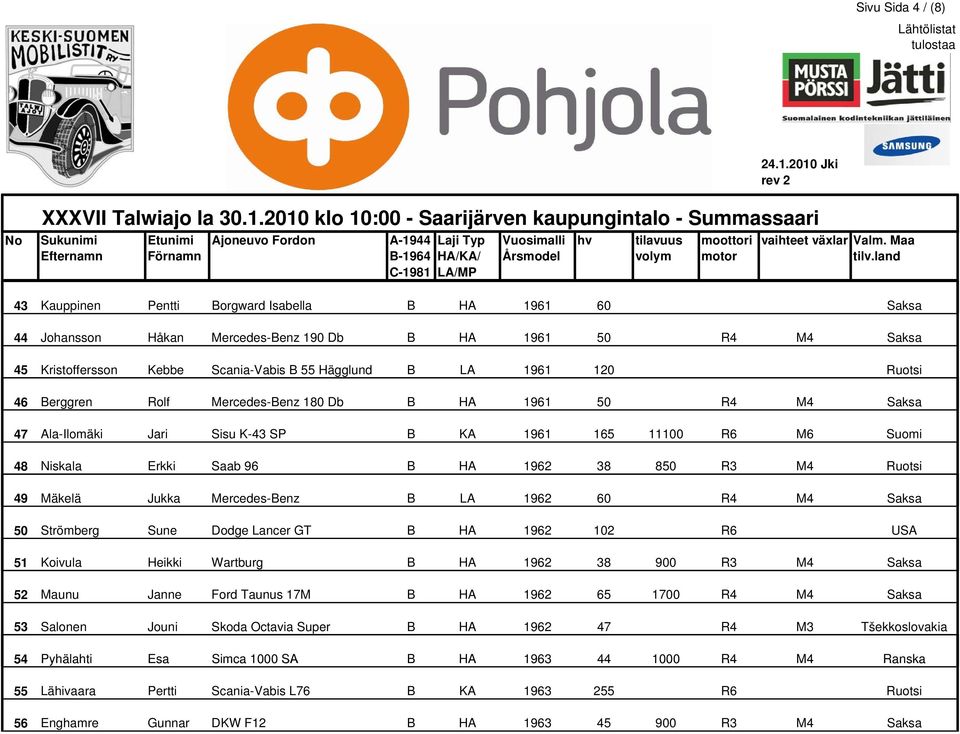 Sivu Sida 4 / (8)

Lähtölistat tulostaa

KESKI-SUOMEN MOBILISTIT RY

Pohjola

MUSTA PÖRSSI Jätti
Suomalainen kodintekniikan jättiläinen
SAMSUNG

24.1.2010 Jki
rev 2

XXXVII Talwiajo la 30.1.2010 klo 10:00 - Saarijärven kaupungintalo - Summassaari

| No | Sukunimi Efternamn | Etunimi Förnamn | Ajoneuvo Fordon | A-1944 B-1964 C-1981 | Laji Typ HA/KA/ LA/MP | Vuosimalli Årsmodel | hv | tilavuus volym | moottori motor | vaihteet växlar | Valm. Maa tilv.land |
|---|---|---|---|---|---|---|---|---|---|---|---|
| 43 | Kauppinen | Pentti | Borgward Isabella | B | HA | 1961 | 60 | | | | Saksa |
| 44 | Johansson | Håkan | Mercedes-Benz 190 Db | B | HA | 1961 | 50 | | R4 | M4 | Saksa |
| 45 | Kristoffersson | Kebbe | Scania-Vabis B 55 Hägglund | B | LA | 1961 | 120 | | | | Ruotsi |
| 46 | Berggren | Rolf | Mercedes-Benz 180 Db | B | HA | 1961 | 50 | | R4 | M4 | Saksa |
| 47 | Ala-Ilomäki | Jari | Sisu K-43 SP | B | KA | 1961 | 165 | 11100 | R6 | M6 | Suomi |
| 48 | Niskala | Erkki | Saab 96 | B | HA | 1962 | 38 | 850 | R3 | M4 | Ruotsi |
| 49 | Mäkelä | Jukka | Mercedes-Benz | B | LA | 1962 | 60 | | R4 | M4 | Saksa |
| 50 | Strömberg | Sune | Dodge Lancer GT | B | HA | 1962 | 102 | | R6 | | USA |
| 51 | Koivula | Heikki | Wartburg | B | HA | 1962 | 38 | 900 | R3 | M4 | Saksa |
| 52 | Maunu | Janne | Ford Taunus 17M | B | HA | 1962 | 65 | 1700 | R4 | M4 | Saksa |
| 53 | Salonen | Jouni | Skoda Octavia Super | B | HA | 1962 | 47 | | R4 | M3 | Tšekkoslovakia |
| 54 | Pyhälahti | Esa | Simca 1000 SA | B | HA | 1963 | 44 | 1000 | R4 | M4 | Ranska |
| 55 | Lähivaara | Pertti | Scania-Vabis L76 | B | KA | 1963 | 255 | | R6 | | Ruotsi |
| 56 | Enghamre | Gunnar | DKW F12 | B | HA | 1963 | 45 | 900 | R3 | M4 | Saksa |